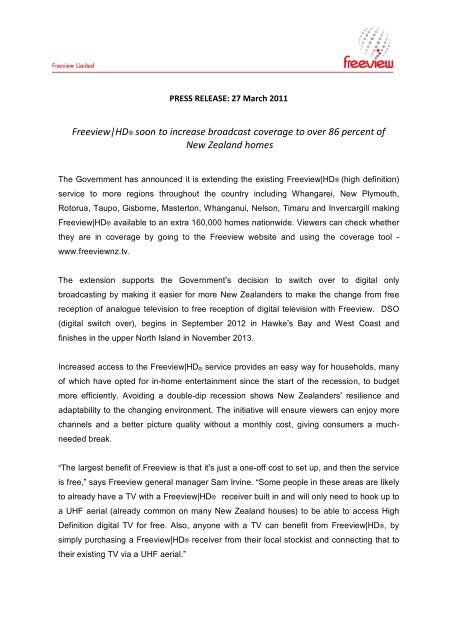 Freeview Limited

freeview

PRESS RELEASE: 27 March 2011

Freeview|HD® soon to increase broadcast coverage to over 86 percent of New Zealand homes

The Government has announced it is extending the existing Freeview|HD® (high definition) service to more regions throughout the country including Whangarei, New Plymouth, Rotorua, Taupo, Gisborne, Masterton, Whanganui, Nelson, Timaru and Invercargill making Freeview|HD® available to an extra 160,000 homes nationwide. Viewers can check whether they are in coverage by going to the Freeview website and using the coverage tool - www.freeviewnz.tv.

The extension supports the Government's decision to switch over to digital only broadcasting by making it easier for more New Zealanders to make the change from free reception of analogue television to free reception of digital television with Freeview. DSO (digital switch over), begins in September 2012 in Hawke's Bay and West Coast and finishes in the upper North Island in November 2013.

Increased access to the Freeview|HD® service provides an easy way for households, many of which have opted for in-home entertainment since the start of the recession, to budget more efficiently. Avoiding a double-dip recession shows New Zealanders' resilience and adaptability to the changing environment. The initiative will ensure viewers can enjoy more channels and a better picture quality without a monthly cost, giving consumers a much-needed break.

"The largest benefit of Freeview is that it's just a one-off cost to set up, and then the service is free," says Freeview general manager Sam Irvine. "Some people in these areas are likely to already have a TV with a Freeview|HD® receiver built in and will only need to hook up to a UHF aerial (already common on many New Zealand houses) to be able to access High Definition digital TV for free. Also, anyone with a TV can benefit from Freeview|HD®, by simply purchasing a Freeview|HD® receiver from their local stockist and connecting that to their existing TV via a UHF aerial."